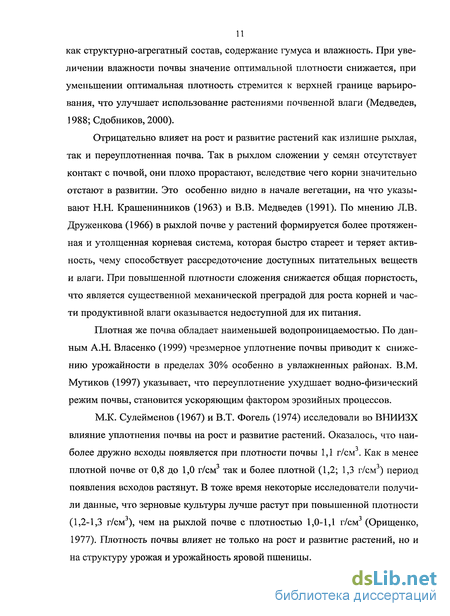 11

как структурно-агрегатный состав, содержание гумуса и влажность. При увеличении влажности почвы значение оптимальной плотности снижается, при уменьшении оптимальная плотность стремится к верхней границе варьирования, что улучшает использование растениями почвенной влаги (Медведев, 1988; Сдобников, 2000).

Отрицательно влияет на рост и развитие растений как излишне рыхлая, так и переуплотненная почва. Так в рыхлом сложении у семян отсутствует контакт с почвой, они плохо прорастают, вследствие чего корни значительно отстают в развитии. Это особенно видно в начале вегетации, на что указывают Н.Н. Крашенинников (1963) и В.В. Медведев (1991). По мнению Л.В. Друженкова (1966) в рыхлой почве у растений формируется более протяженная и утолщенная корневая система, которая быстро стареет и теряет активность, чему способствует рассредоточение доступных питательных веществ и влаги. При повышенной плотности сложения снижается общая пористость, что является существенной механической преградой для роста корней и части продуктивной влаги оказывается недоступной для их питания.

Плотная же почва обладает наименьшей водопроницаемостью. По данным А.Н. Власенко (1999) чрезмерное уплотнение почвы приводит к снижению урожайности в пределах 30% особенно в увлажненных районах. В.М. Мутиков (1997) указывает, что переуплотнение ухудшает водно-физический режим почвы, становится ускоряющим фактором эрозийных процессов.

М.К. Сулейменов (1967) и В.Т. Фогель (1974) исследовали во ВНИИЗХ влияние уплотнения почвы на рост и развитие растений. Оказалось, что наиболее дружно всходы появляется при плотности почвы 1,1 г/см$^3$. Как в менее плотной почве от 0,8 до 1,0 г/см$^3$ так и более плотной (1,2; 1,3 г/см$^3$) период появления всходов растянут. В тоже время некоторые исследователи получили данные, что зерновые культуры лучше растут при повышенной плотности (1,2-1,3 г/см$^3$), чем на рыхлой почве с плотностью 1,0-1,1 г/см$^3$ (Орищенко, 1977). Плотность почвы влияет не только на рост и развитие растений, но и на структуру урожая и урожайность яровой пшеницы.

dsLib.net
библиотека диссертаций